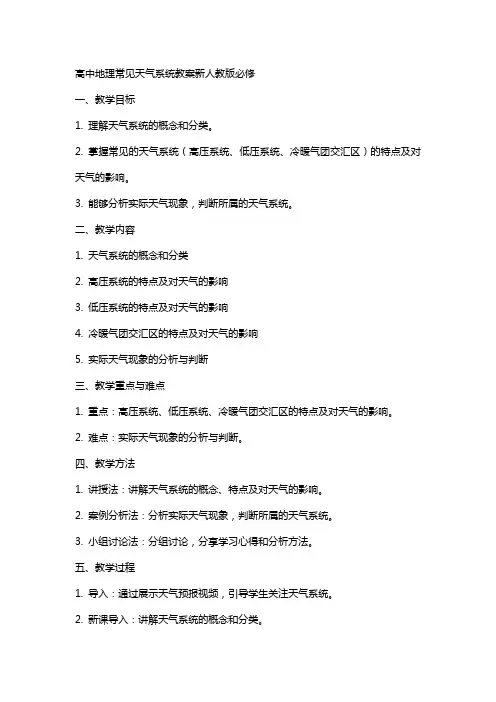 高中地理常见天气系统教案新人教版必修

一、教学目标

1. 理解天气系统的概念和分类。

2. 掌握常见的天气系统（高压系统、低压系统、冷暖气团交汇区）的特点及对天气的影响。

3. 能够分析实际天气现象，判断所属的天气系统。

二、教学内容

1. 天气系统的概念和分类

2. 高压系统的特点及对天气的影响

3. 低压系统的特点及对天气的影响

4. 冷暖气团交汇区的特点及对天气的影响

5. 实际天气现象的分析与判断

三、教学重点与难点

1. 重点：高压系统、低压系统、冷暖气团交汇区的特点及对天气的影响。

2. 难点：实际天气现象的分析与判断。

四、教学方法

1. 讲授法：讲解天气系统的概念、特点及对天气的影响。

2. 案例分析法：分析实际天气现象，判断所属的天气系统。

3. 小组讨论法：分组讨论，分享学习心得和分析方法。

五、教学过程

1. 导入：通过展示天气预报视频，引导学生关注天气系统。

2. 新课导入：讲解天气系统的概念和分类。